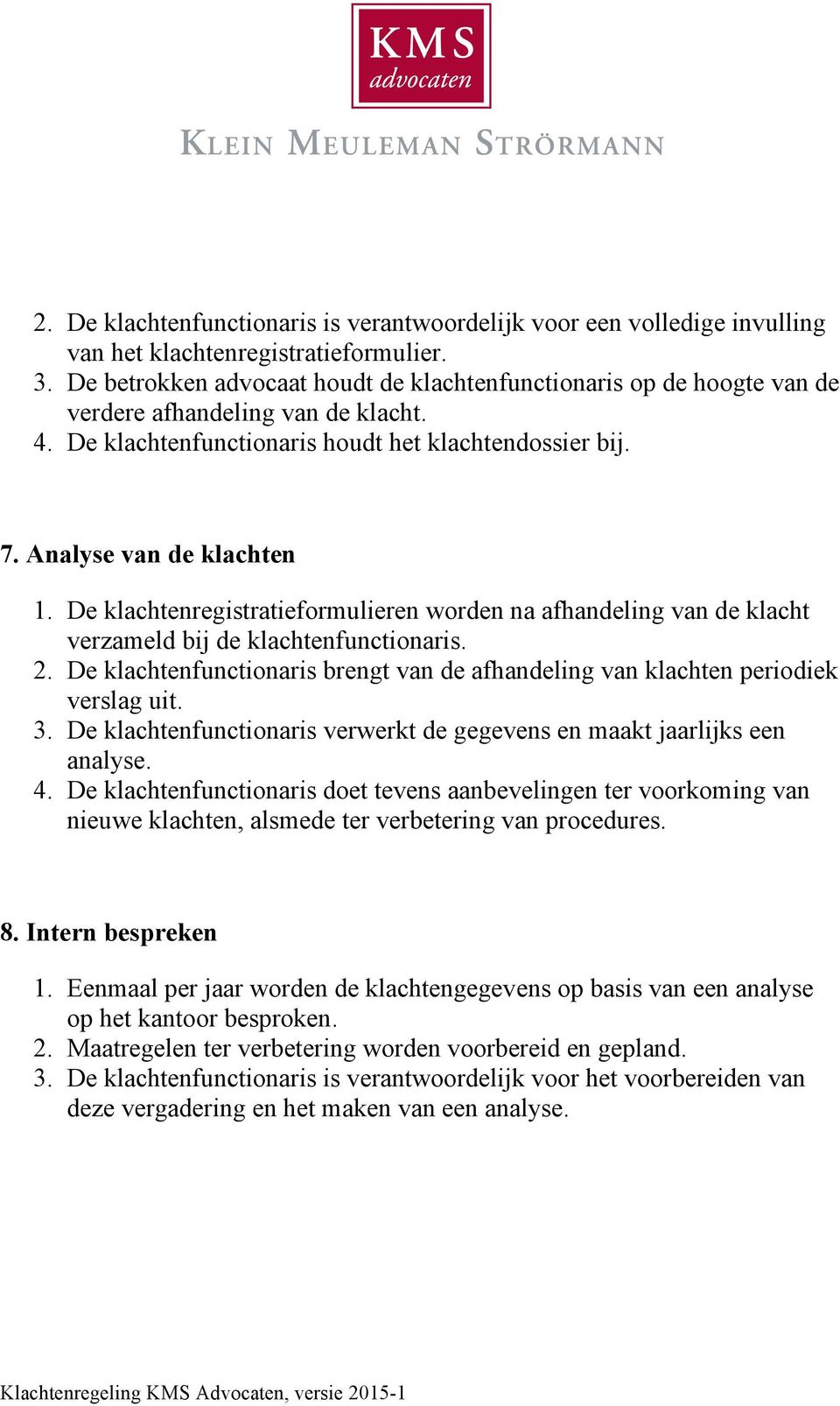 KMS
advocaten

KLEIN MEULEMAN STRÖRMANN

2. De klachtenfunctionaris is verantwoordelijk voor een volledige invulling van het klachtenregistratieformulier.
3. De betrokken advocaat houdt de klachtenfunctionaris op de hoogte van de verdere afhandeling van de klacht.
4. De klachtenfunctionaris houdt het klachtendossier bij.

7. Analyse van de klachten

1. De klachtenregistratieformulieren worden na afhandeling van de klacht verzameld bij de klachtenfunctionaris.
2. De klachtenfunctionaris brengt van de afhandeling van klachten periodiek verslag uit.
3. De klachtenfunctionaris verwerkt de gegevens en maakt jaarlijks een analyse.
4. De klachtenfunctionaris doet tevens aanbevelingen ter voorkoming van nieuwe klachten, alsmede ter verbetering van procedures.

8. Intern bespreken

1. Eenmaal per jaar worden de klachtengegevens op basis van een analyse op het kantoor besproken.
2. Maatregelen ter verbetering worden voorbereid en gepland.
3. De klachtenfunctionaris is verantwoordelijk voor het voorbereiden van deze vergadering en het maken van een analyse.

Klachtenregeling KMS Advocaten, versie 2015-1